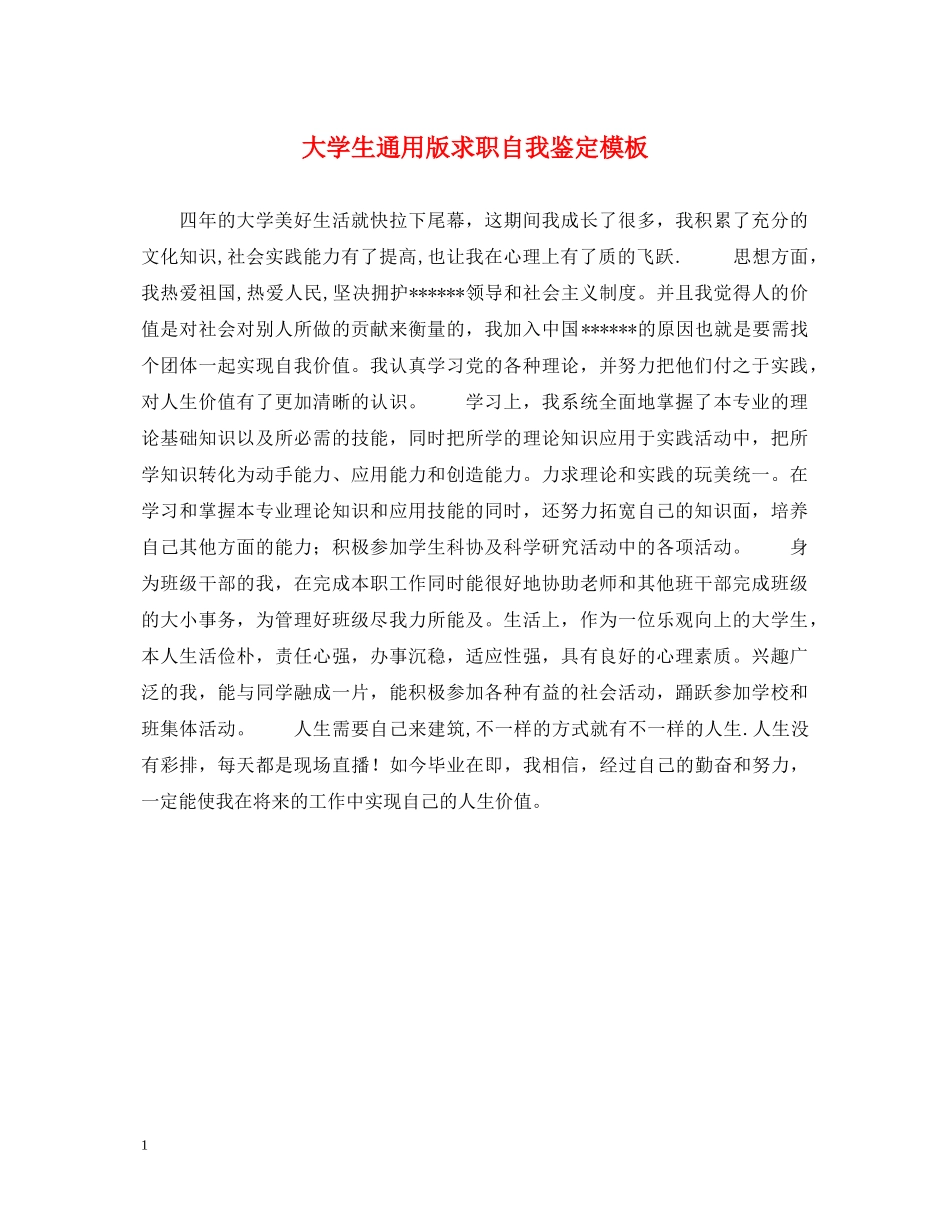 大学生通用版求职自我鉴定模板

四年的大学美好生活就快拉下尾幕，这期间我成长了很多，我积累了充分的文化知识,社会实践能力有了提高,也让我在心理上有了质的飞跃.　　思想方面，我热爱祖国,热爱人民,坚决拥护******领导和社会主义制度。并且我觉得人的价值是对社会对别人所做的贡献来衡量的，我加入中国******的原因也就是要需找个团体一起实现自我价值。我认真学习党的各种理论，并努力把他们付之于实践，对人生价值有了更加清晰的认识。　　学习上，我系统全面地掌握了本专业的理论基础知识以及所必需的技能，同时把所学的理论知识应用于实践活动中，把所学知识转化为动手能力、应用能力和创造能力。力求理论和实践的玩美统一。在学习和掌握本专业理论知识和应用技能的同时，还努力拓宽自己的知识面，培养自己其他方面的能力；积极参加学生科协及科学研究活动中的各项活动。　　身为班级干部的我，在完成本职工作同时能很好地协助老师和其他班干部完成班级的大小事务，为管理好班级尽我力所能及。生活上，作为一位乐观向上的大学生，本人生活俭朴，责任心强，办事沉稳，适应性强，具有良好的心理素质。兴趣广泛的我，能与同学融成一片，能积极参加各种有益的社会活动，踊跃参加学校和班集体活动。　　人生需要自己来建筑,不一样的方式就有不一样的人生.人生没有彩排，每天都是现场直播！如今毕业在即，我相信，经过自己的勤奋和努力，一定能使我在将来的工作中实现自己的人生价值。

1